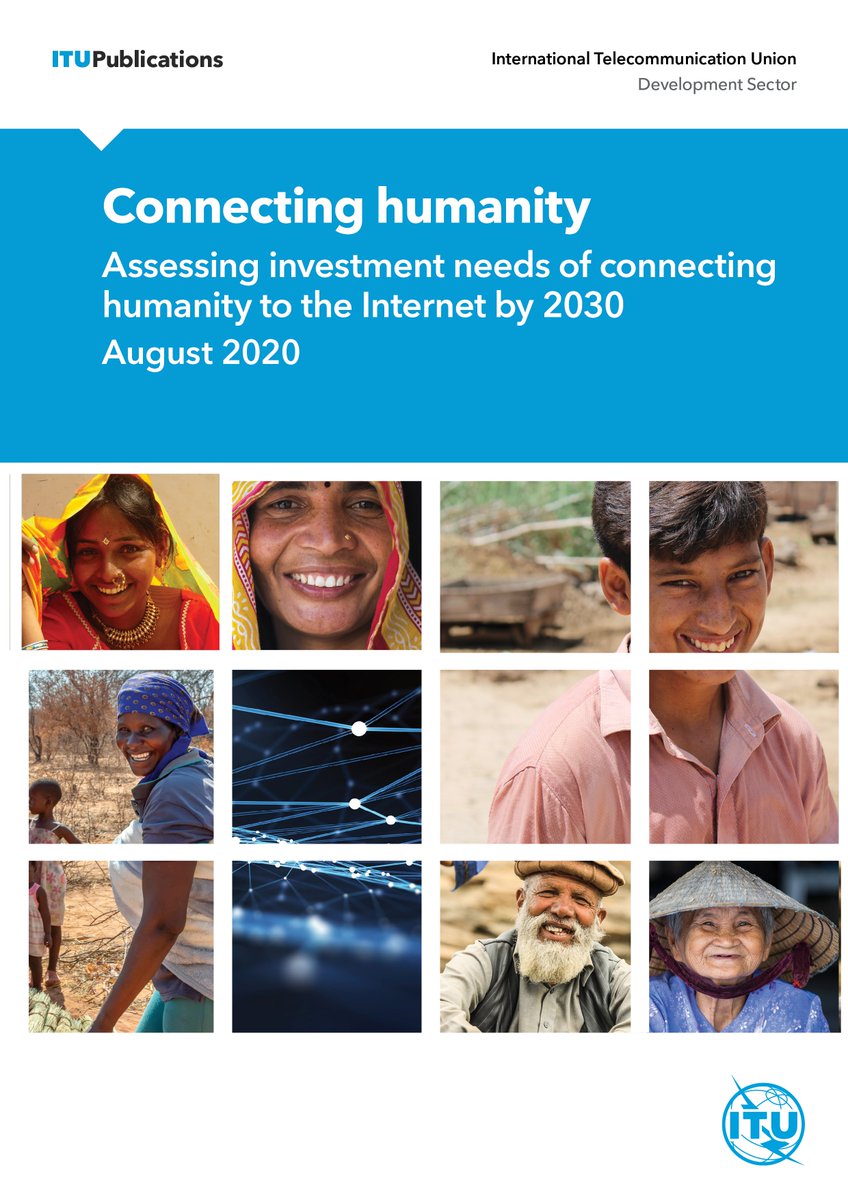 ITUPublications

International Telecommunication Union
Development Sector

Connecting humanity

Assessing investment needs of connecting humanity to the Internet by 2030

August 2020

ITU